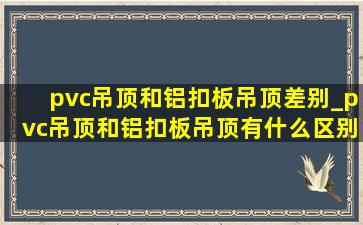 pvc吊顶和铝扣板吊顶差别_pvc吊顶和铝扣板吊顶有什么区别